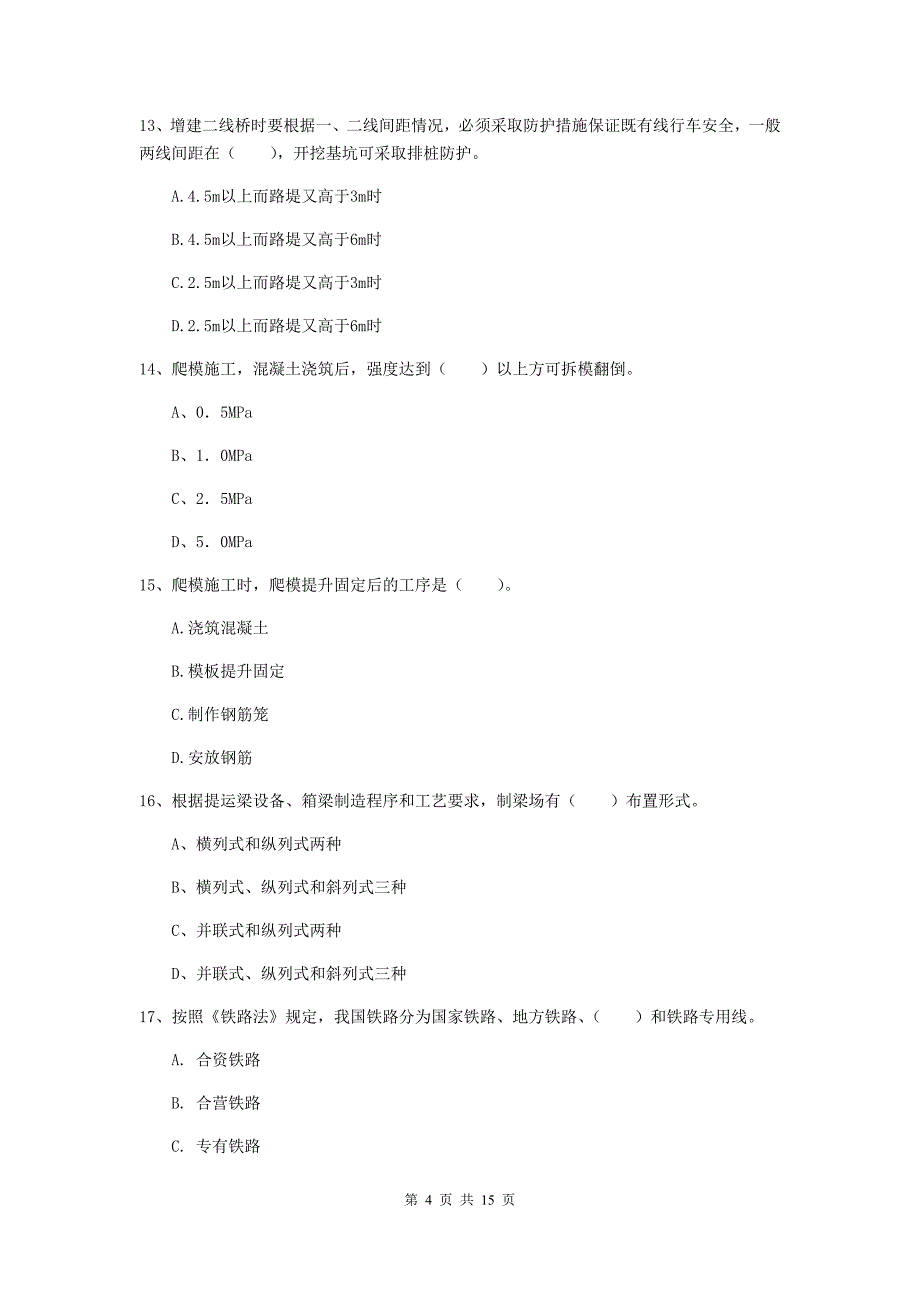 13、增建二线桥时要根据一、二线间距情况，必须采取防护措施保证既有线行车安全，一般两线间距在（　　），开挖基坑可采取排桩防护。

A.4.5m以上而路堤又高于3m时

B.4.5m以上而路堤又高于6m时

C.2.5m以上而路堤又高于3m时

D.2.5m以上而路堤又高于6m时

14、爬模施工，混凝土浇筑后，强度达到（　　）以上方可拆模翻倒。

A、0．5MPa

B、1．0MPa

C、2．5MPa

D、5．0MPa

15、爬模施工时，爬模提升固定后的工序是（　　）。

A.浇筑混凝土

B.模板提升固定

C.制作钢筋笼

D.安放钢筋

16、根据提运梁设备、箱梁制造程序和工艺要求，制梁场有（　　）布置形式。

A、横列式和纵列式两种

B、横列式、纵列式和斜列式三种

C、并联式和纵列式两种

D、并联式、纵列式和斜列式三种

17、按照《铁路法》规定，我国铁路分为国家铁路、地方铁路、（　　）和铁路专用线。

A. 合资铁路

B. 合营铁路

C. 专有铁路

第 4 页 共 15 页